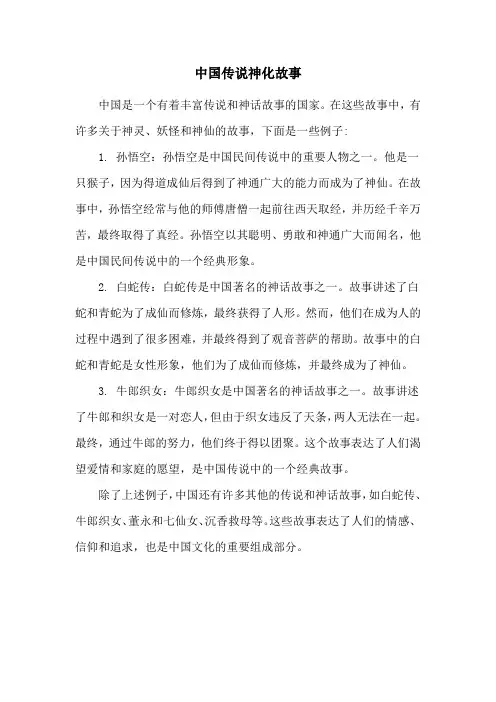 中国传说神化故事

中国是一个有着丰富传说和神话故事的国家。在这些故事中，有许多关于神灵、妖怪和神仙的故事，下面是一些例子：

1. 孙悟空：孙悟空是中国民间传说中的重要人物之一。他是一只猴子，因为得道成仙后得到了神通广大的能力而成为了神仙。在故事中，孙悟空经常与他的师傅唐僧一起前往西天取经，并历经千辛万苦，最终取得了真经。孙悟空以其聪明、勇敢和神通广大而闻名，他是中国民间传说中的一个经典形象。

2. 白蛇传：白蛇传是中国著名的神话故事之一。故事讲述了白蛇和青蛇为了成仙而修炼，最终获得了人形。然而，他们在成为人的过程中遇到了很多困难，并最终得到了观音菩萨的帮助。故事中的白蛇和青蛇是女性形象，他们为了成仙而修炼，并最终成为了神仙。

3. 牛郎织女：牛郎织女是中国著名的神话故事之一。故事讲述了牛郎和织女是一对恋人，但由于织女违反了天条，两人无法在一起。最终，通过牛郎的努力，他们终于得以团聚。这个故事表达了人们渴望爱情和家庭的愿望，是中国传说中的一个经典故事。

除了上述例子，中国还有许多其他的传说和神话故事，如白蛇传、牛郎织女、董永和七仙女、沉香救母等。这些故事表达了人们的情感、信仰和追求，也是中国文化的重要组成部分。